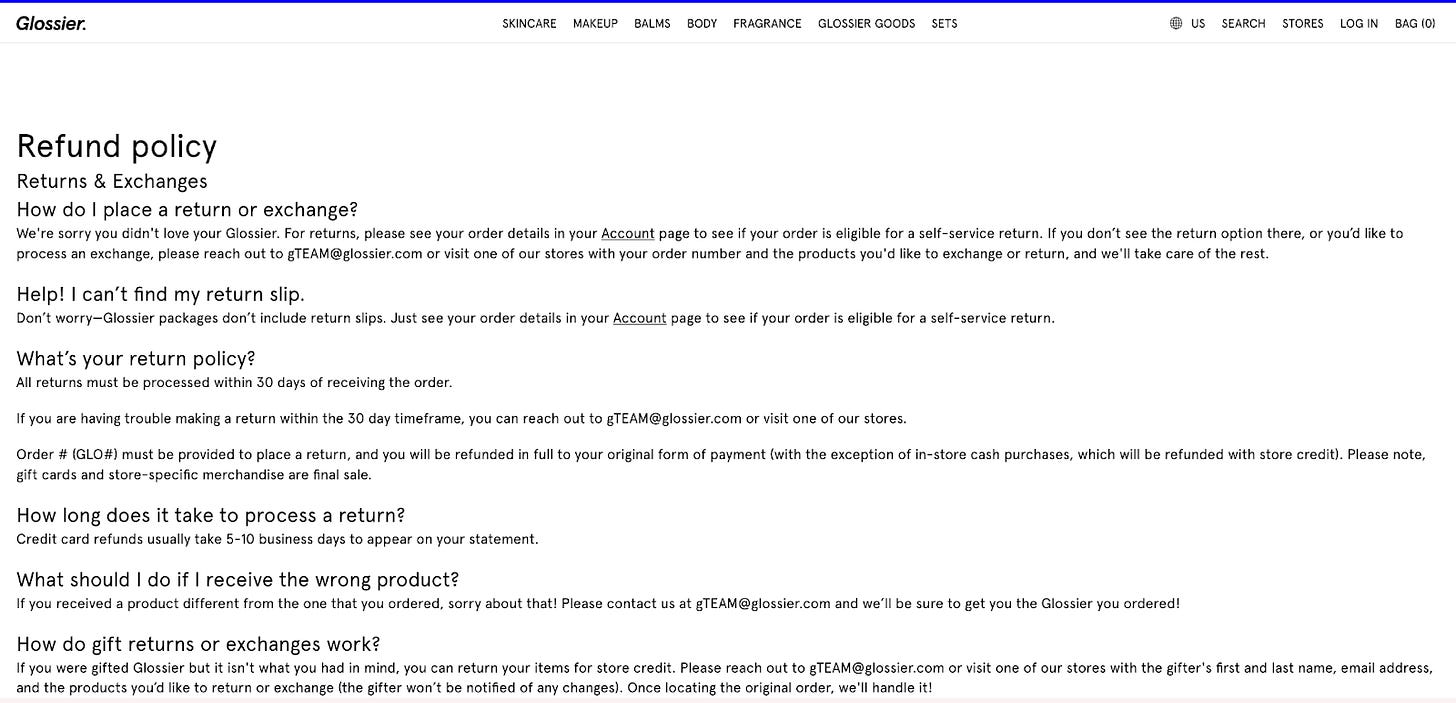 Glossier.

SKINCARE MAKEUP BALMS BODY FRAGRANCE GLOSSIER GOODS SETS

US SEARCH STORES LOG IN BAG (0)

Refund policy

Returns & Exchanges

How do I place a return or exchange?

We're sorry you didn't love your Glossier. For returns, please see your order details in your Account page to see if your order is eligible for a self-service return. If you don't see the return option there, or you'd like to process an exchange, please reach out to gTEAM@glossier.com or visit one of our stores with your order number and the products you'd like to exchange or return, and we'll take care of the rest.

Help! I can't find my return slip.

Don't worry—Glossier packages don't include return slips. Just see your order details in your Account page to see if your order is eligible for a self-service return.

What's your return policy?

All returns must be processed within 30 days of receiving the order.

If you are having trouble making a return within the 30 day timeframe, you can reach out to gTEAM@glossier.com or visit one of our stores.

Order # (GLO#) must be provided to place a return, and you will be refunded in full to your original form of payment (with the exception of in-store cash purchases, which will be refunded with store credit). Please note, gift cards and store-specific merchandise are final sale.

How long does it take to process a return?

Credit card refunds usually take 5-10 business days to appear on your statement.

What should I do if I receive the wrong product?

If you received a product different from the one that you ordered, sorry about that! Please contact us at gTEAM@glossier.com and we'll be sure to get you the Glossier you ordered!

How do gift returns or exchanges work?

If you were gifted Glossier but it isn't what you had in mind, you can return your items for store credit. Please reach out to gTEAM@glossier.com or visit one of our stores with the gifter's first and last name, email address, and the products you'd like to return or exchange (the gifter won't be notified of any changes). Once locating the original order, we'll handle it!